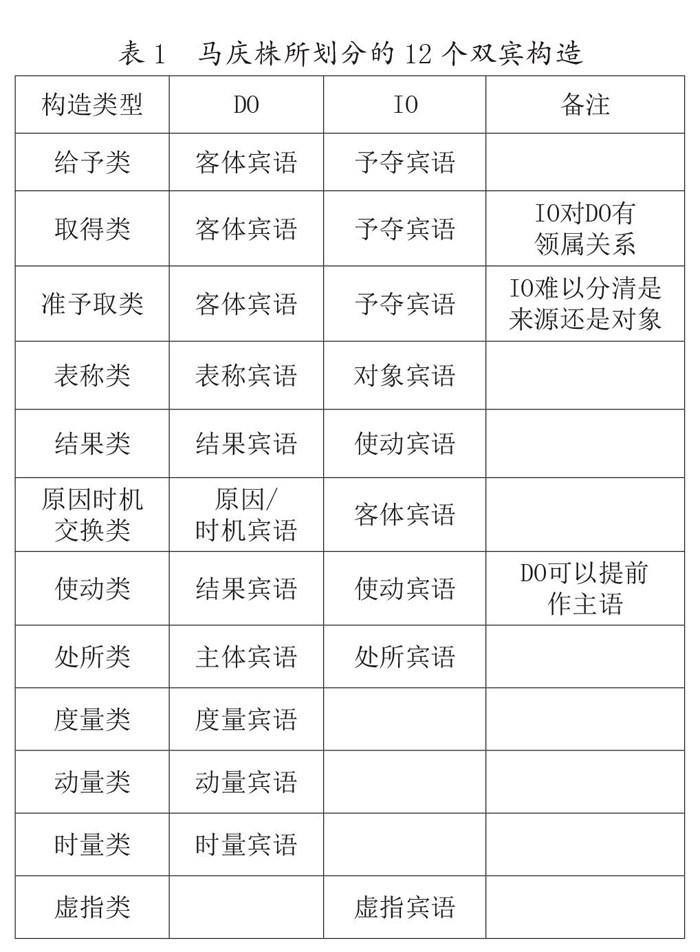 表 1　马庆株所划分的 12 个双宾构造

| 构造类型 | DO | IO | 备注 |
|---|---|---|---|
| 给予类 | 客体宾语 | 予夺宾语 | |
| 取得类 | 客体宾语 | 予夺宾语 | IO对DO有领属关系 |
| 准予取类 | 客体宾语 | 予夺宾语 | IO难以分清是来源还是对象 |
| 表称类 | 表称宾语 | 对象宾语 | |
| 结果类 | 结果宾语 | 使动宾语 | |
| 原因时机交换类 | 原因/时机宾语 | 客体宾语 | |
| 使动类 | 结果宾语 | 使动宾语 | DO可以提前作主语 |
| 处所类 | 主体宾语 | 处所宾语 | |
| 度量类 | 度量宾语 | | |
| 动量类 | 动量宾语 | | |
| 时量类 | 时量宾语 | | |
| 虚指类 | | 虚指宾语 | |